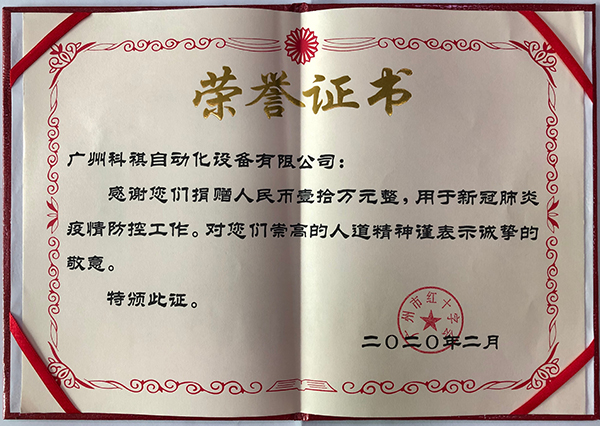 荣誉证书

广州科祺自动化设备有限公司：

感谢您们捐赠人民币壹拾万元整，用于新冠肺炎疫情防控工作。对您们崇高的人道精神谨表示诚挚的敬意。

特颁此证。

广州市红十字会

二〇二〇年二月